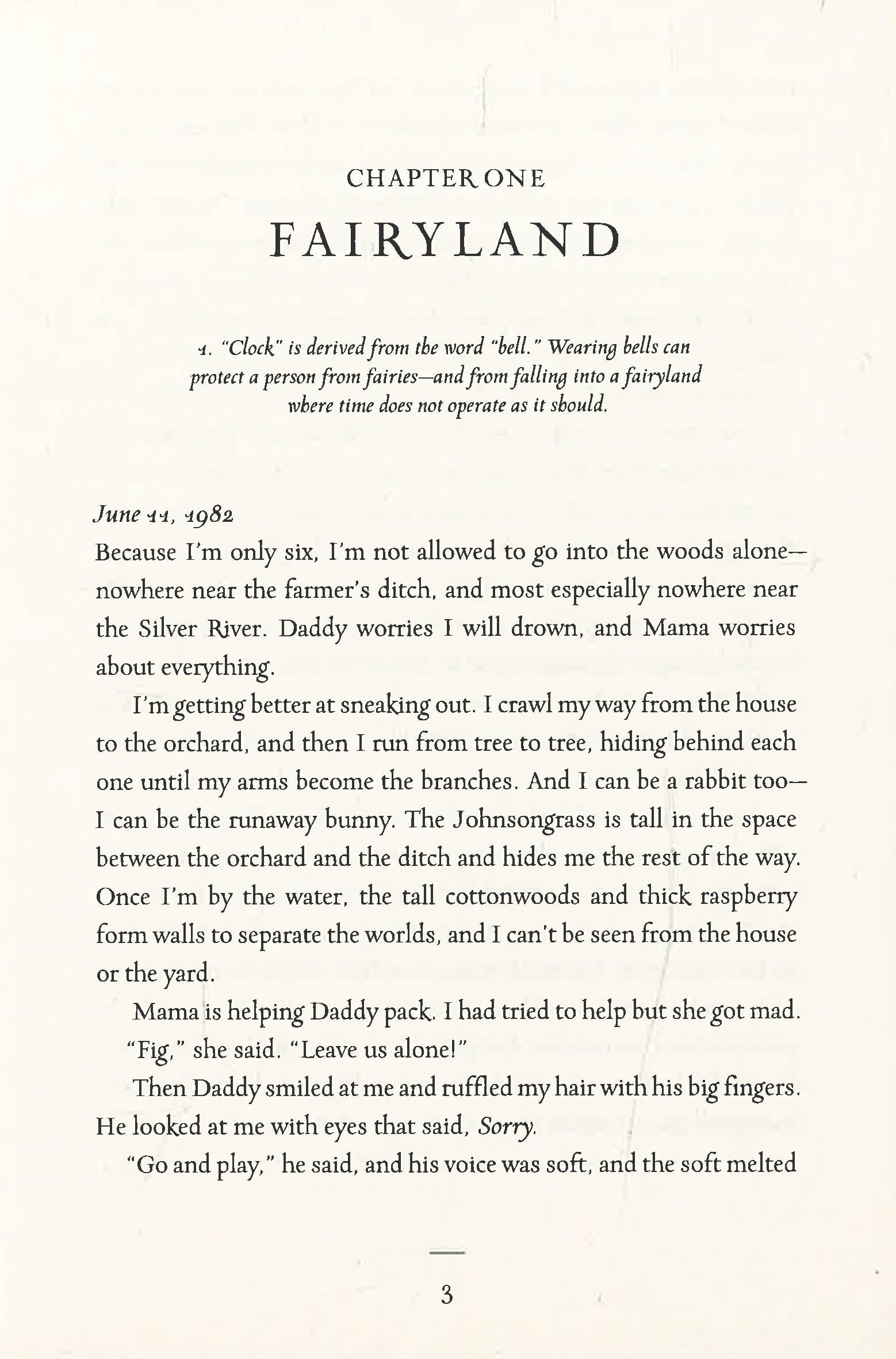 CHAPTER ONE

FAIRYLAND

1. "Clock" is derived from the word "bell." Wearing bells can protect a person from fairies—and from falling into a fairyland where time does not operate as it should.

June 11, 1982
Because I'm only six, I'm not allowed to go into the woods alone—nowhere near the farmer's ditch, and most especially nowhere near the Silver River. Daddy worries I will drown, and Mama worries about everything.

I'm getting better at sneaking out. I crawl my way from the house to the orchard, and then I run from tree to tree, hiding behind each one until my arms become the branches. And I can be a rabbit too—I can be the runaway bunny. The Johnsongrass is tall in the space between the orchard and the ditch and hides me the rest of the way. Once I'm by the water, the tall cottonwoods and thick raspberry form walls to separate the worlds, and I can't be seen from the house or the yard.

Mama is helping Daddy pack. I had tried to help but she got mad.

"Fig," she said. "Leave us alone!"

Then Daddy smiled at me and ruffled my hair with his big fingers. He looked at me with eyes that said, Sorry.

"Go and play," he said, and his voice was soft, and the soft melted

3